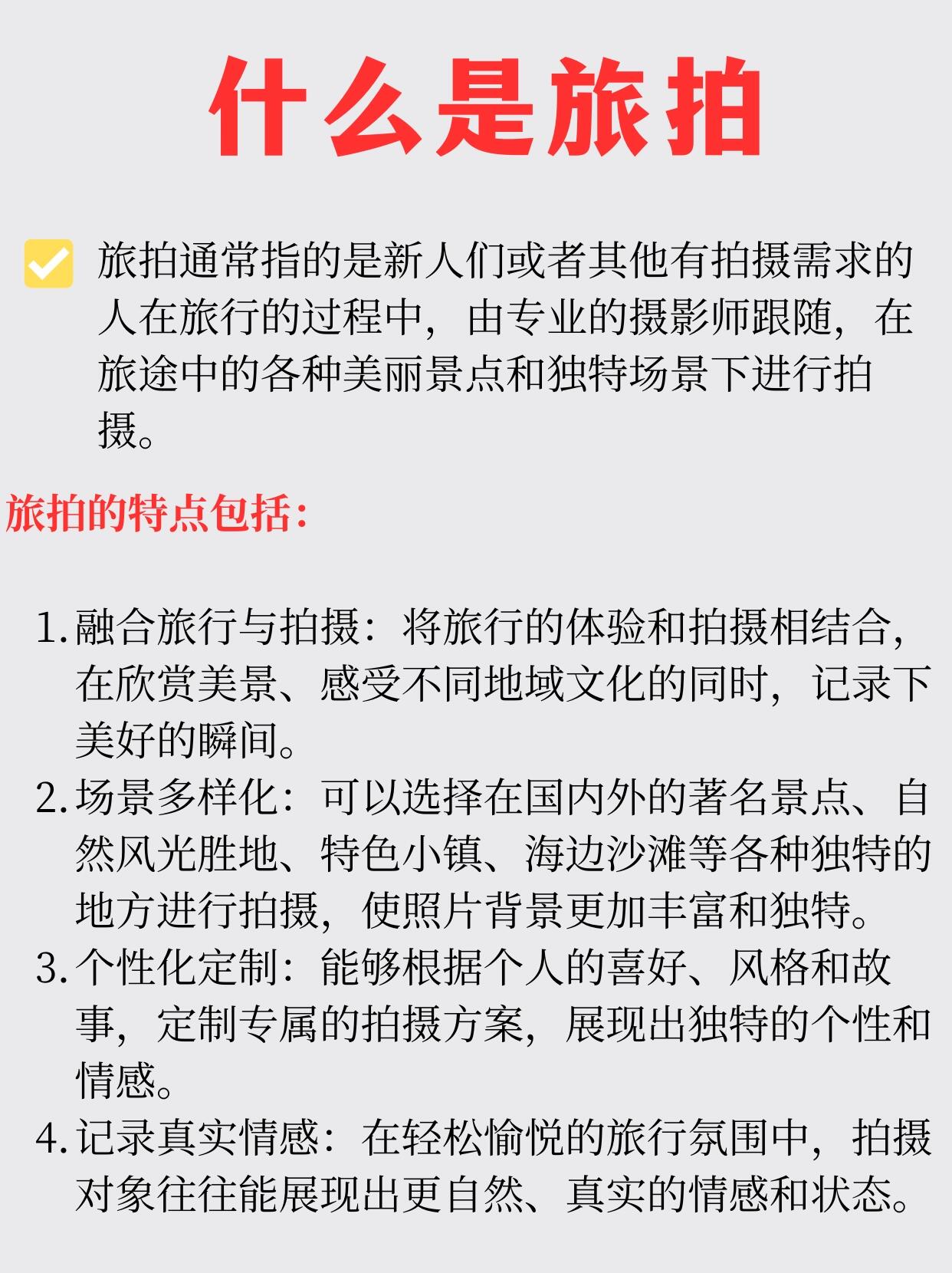 什么是旅拍

旅拍通常指的是新人们或者其他有拍摄需求的人在旅行的过程中，由专业的摄影师跟随，在旅途中的各种美丽景点和独特场景下进行拍摄。

旅拍的特点包括：

1. 融合旅行与拍摄：将旅行的体验和拍摄相结合，在欣赏美景、感受不同地域文化的同时，记录下美好的瞬间。
2. 场景多样化：可以选择在国内外的著名景点、自然风光胜地、特色小镇、海边沙滩等各种独特的地方进行拍摄，使照片背景更加丰富和独特。
3. 个性化定制：能够根据个人的喜好、风格和故事，定制专属的拍摄方案，展现出独特的个性和情感。
4. 记录真实情感：在轻松愉悦的旅行氛围中，拍摄对象往往能展现出更自然、真实的情感和状态。